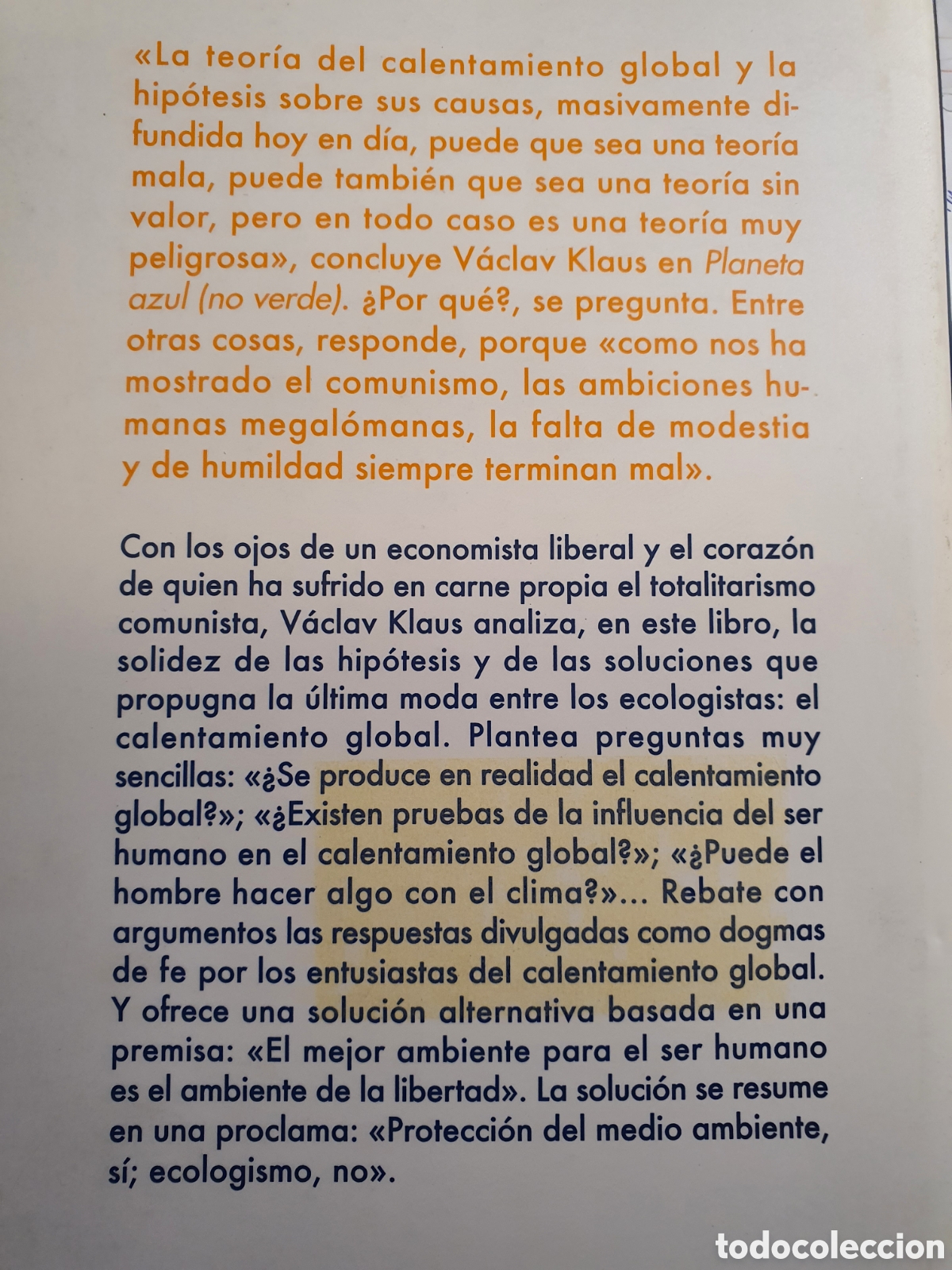 «La teoría del calentamiento global y la hipótesis sobre sus causas, masivamente difundida hoy en día, puede que sea una teoría mala, puede también que sea una teoría sin valor, pero en todo caso es una teoría muy peligrosa», concluye Václav Klaus en Planeta azul (no verde). ¿Por qué?, se pregunta. Entre otras cosas, responde, porque «como nos ha mostrado el comunismo, las ambiciones humanas megalómanas, la falta de modestia y de humildad siempre terminan mal».

Con los ojos de un economista liberal y el corazón de quien ha sufrido en carne propia el totalitarismo comunista, Václav Klaus analiza, en este libro, la solidez de las hipótesis y de las soluciones que propugna la última moda entre los ecologistas: el calentamiento global. Plantea preguntas muy sencillas: «¿Se produce en realidad el calentamiento global?»; «¿Existen pruebas de la influencia del ser humano en el calentamiento global?»; «¿Puede el hombre hacer algo con el clima?»... Rebate con argumentos las respuestas divulgadas como dogmas de fe por los entusiastas del calentamiento global. Y ofrece una solución alternativa basada en una premisa: «El mejor ambiente para el ser humano es el ambiente de la libertad». La solución se resume en una proclama: «Protección del medio ambiente, sí; ecologismo, no».

todocoleccion